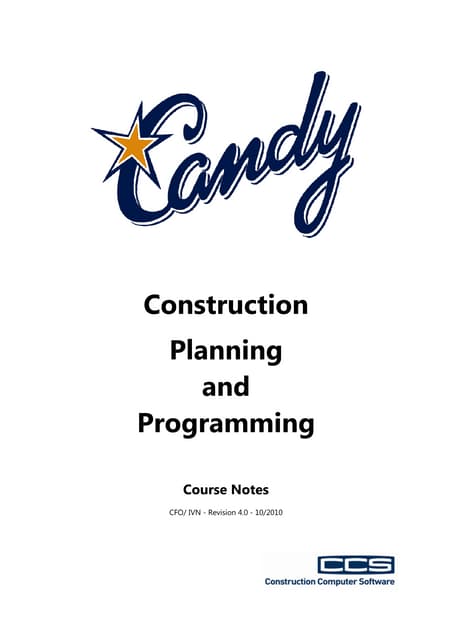 Candy

Construction

Planning

and

Programming

Course Notes

CFO/ IVN - Revision 4.0 - 10/2010

CCS

Construction Computer Software